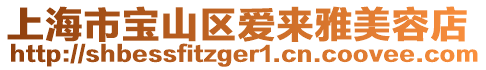 上海市宝山区爱来雅美容店
http://shbessfitzger1.cn.coovee.com